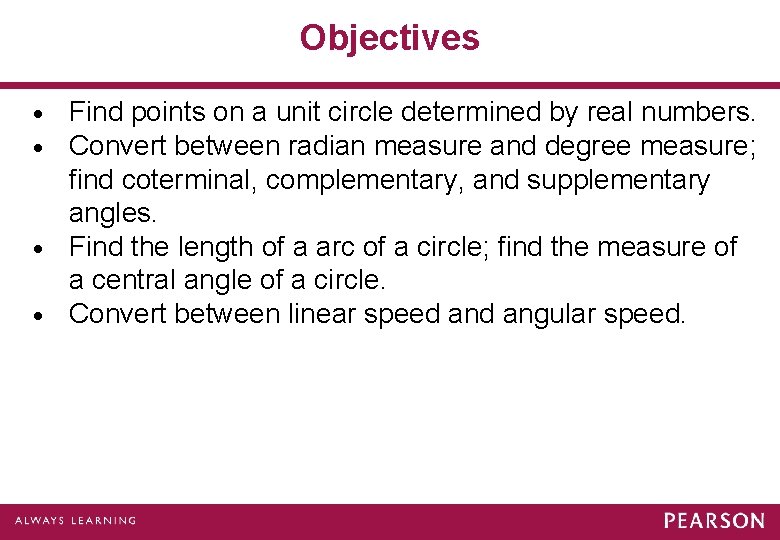 Objectives

• Find points on a unit circle determined by real numbers.
• Convert between radian measure and degree measure; find coterminal, complementary, and supplementary angles.
• Find the length of a arc of a circle; find the measure of a central angle of a circle.
• Convert between linear speed and angular speed.

ALWAYS LEARNING

PEARSON